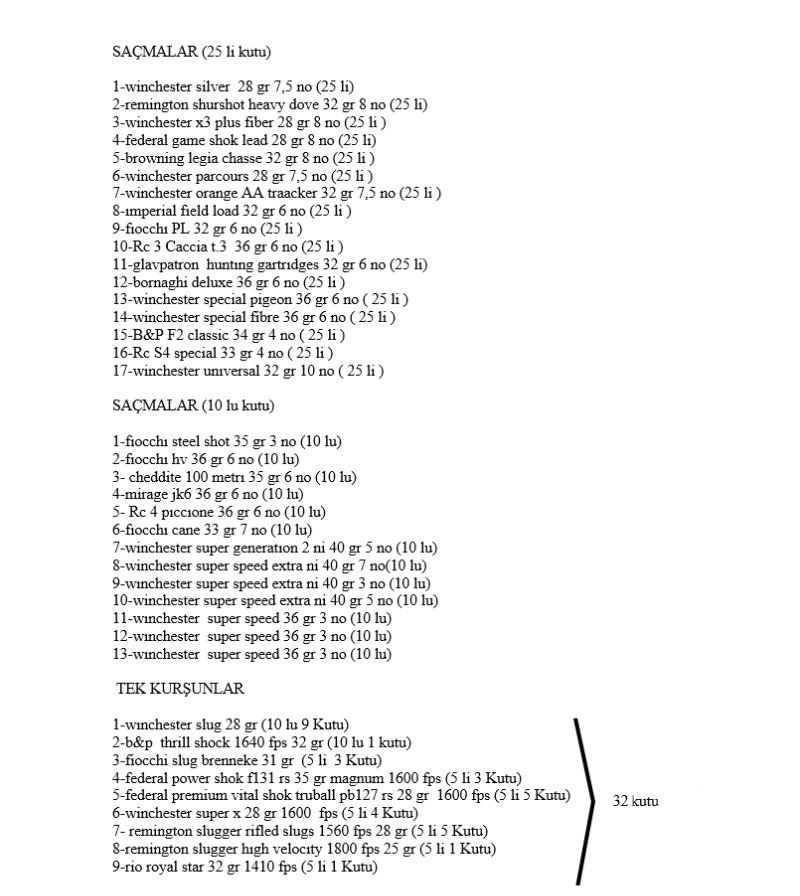 SAÇMALAR (25 li kutu)

1-winchester silver 28 gr 7,5 no (25 li)
2-remington shurshot heavy dove 32 gr 8 no (25 li)
3-winchester x3 plus fiber 28 gr 8 no (25 li )
4-federal game shok lead 28 gr 8 no (25 li)
5-browning legia chasse 32 gr 8 no (25 li )
6-winchester parcours 28 gr 7,5 no (25 li )
7-winchester orange AA traacker 32 gr 7,5 no (25 li )
8-ımperial field load 32 gr 6 no (25 li )
9-fıocchı PL 32 gr 6 no (25 li )
10-Rc 3 Caccia t.3 36 gr 6 no (25 li )
11-glavpatron huntıng gartrıdges 32 gr 6 no (25 li)
12-bornaghi deluxe 36 gr 6 no (25 li )
13-winchester special pigeon 36 gr 6 no ( 25 li )
14-winchester special fibre 36 gr 6 no ( 25 li )
15-B&P F2 classic 34 gr 4 no ( 25 li )
16-Rc S4 special 33 gr 4 no ( 25 li )
17-winchester unıversal 32 gr 10 no ( 25 li )

SAÇMALAR (10 lu kutu)

1-fıocchı steel shot 35 gr 3 no (10 lu)
2-fıocchı hv 36 gr 6 no (10 lu)
3- cheddite 100 metrı 35 gr 6 no (10 lu)
4-mirage jk6 36 gr 6 no (10 lu)
5- Rc 4 pıccıone 36 gr 6 no (10 lu)
6-fıocchı cane 33 gr 7 no (10 lu)
7-winchester super generatıon 2 ni 40 gr 5 no (10 lu)
8-winchester super speed extra ni 40 gr 7 no(10 lu)
9-wınchester super speed extra ni 40 gr 3 no (10 lu)
10-winchester super speed extra ni 40 gr 5 no (10 lu)
11-wınchester super speed 36 gr 3 no (10 lu)
12-wınchester super speed 36 gr 3 no (10 lu)
13-wınchester super speed 36 gr 3 no (10 lu)

TEK KURŞUNLAR

1-wınchester slug 28 gr (10 lu 9 Kutu)
2-b&p thrill shock 1640 fps 32 gr (10 lu 1 kutu)
3-fiocchi slug brenneke 31 gr (5 li 3 Kutu)
4-federal power shok f131 rs 35 gr magnum 1600 fps (5 li 3 Kutu)
5-federal premium vital shok truball pb127 rs 28 gr 1600 fps (5 li 5 Kutu)
6-winchester super x 28 gr 1600 fps (5 li 4 Kutu)
7- remington slugger rifled slugs 1560 fps 28 gr (5 li 5 Kutu)
8-remington slugger hıgh velocıty 1800 fps 25 gr (5 li 1 Kutu)
9-rio royal star 32 gr 1410 fps (5 li 1 Kutu)

32 kutu